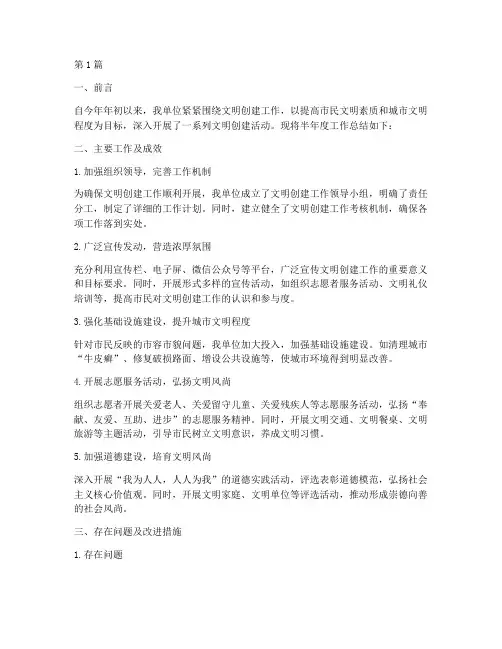 第1篇

一、前言

自今年年初以来，我单位紧紧围绕文明创建工作，以提高市民文明素质和城市文明程度为目标，深入开展了一系列文明创建活动。现将半年度工作总结如下：

二、主要工作及成效

1. 加强组织领导，完善工作机制

为确保文明创建工作顺利开展，我单位成立了文明创建工作领导小组，明确了责任分工，制定了详细的工作计划。同时，建立健全了文明创建工作考核机制，确保各项工作落到实处。

2. 广泛宣传发动，营造浓厚氛围

充分利用宣传栏、电子屏、微信公众号等平台，广泛宣传文明创建工作的重要意义和目标要求。同时，开展形式多样的宣传活动，如组织志愿者服务活动、文明礼仪培训等，提高市民对文明创建工作的认识和参与度。

3. 强化基础设施建设，提升城市文明程度

针对市民反映的市容市貌问题，我单位加大投入，加强基础设施建设。如清理城市“牛皮癣”、修复破损路面、增设公共设施等，使城市环境得到明显改善。

4. 开展志愿服务活动，弘扬文明风尚

组织志愿者开展关爱老人、关爱留守儿童、关爱残疾人等志愿服务活动，弘扬“奉献、友爱、互助、进步”的志愿服务精神。同时，开展文明交通、文明餐桌、文明旅游等主题活动，引导市民树立文明意识，养成文明习惯。

5. 加强道德建设，培育文明风尚

深入开展“我为人人，人人为我”的道德实践活动，评选表彰道德模范，弘扬社会主义核心价值观。同时，开展文明家庭、文明单位等评选活动，推动形成崇德向善的社会风尚。

三、存在问题及改进措施

1. 存在问题